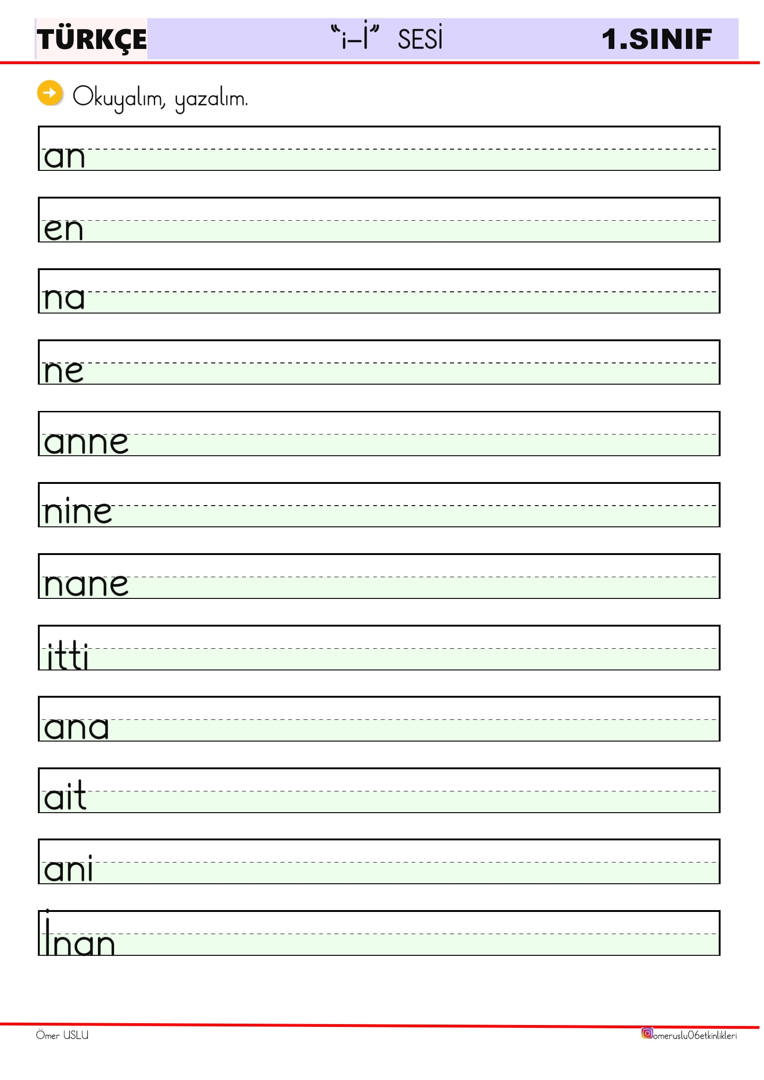 TÜRKÇE "i-İ" SESİ 1.SINIF

Okuyalım, yazalım.

an

en

na

ne

anne

nine

nane

itti

ana

ait

ani

İnan

Ömer USLU

omeruslu06etkinlikleri